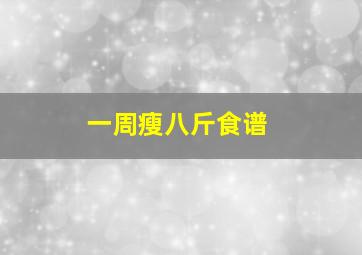 一周瘦八斤食谱